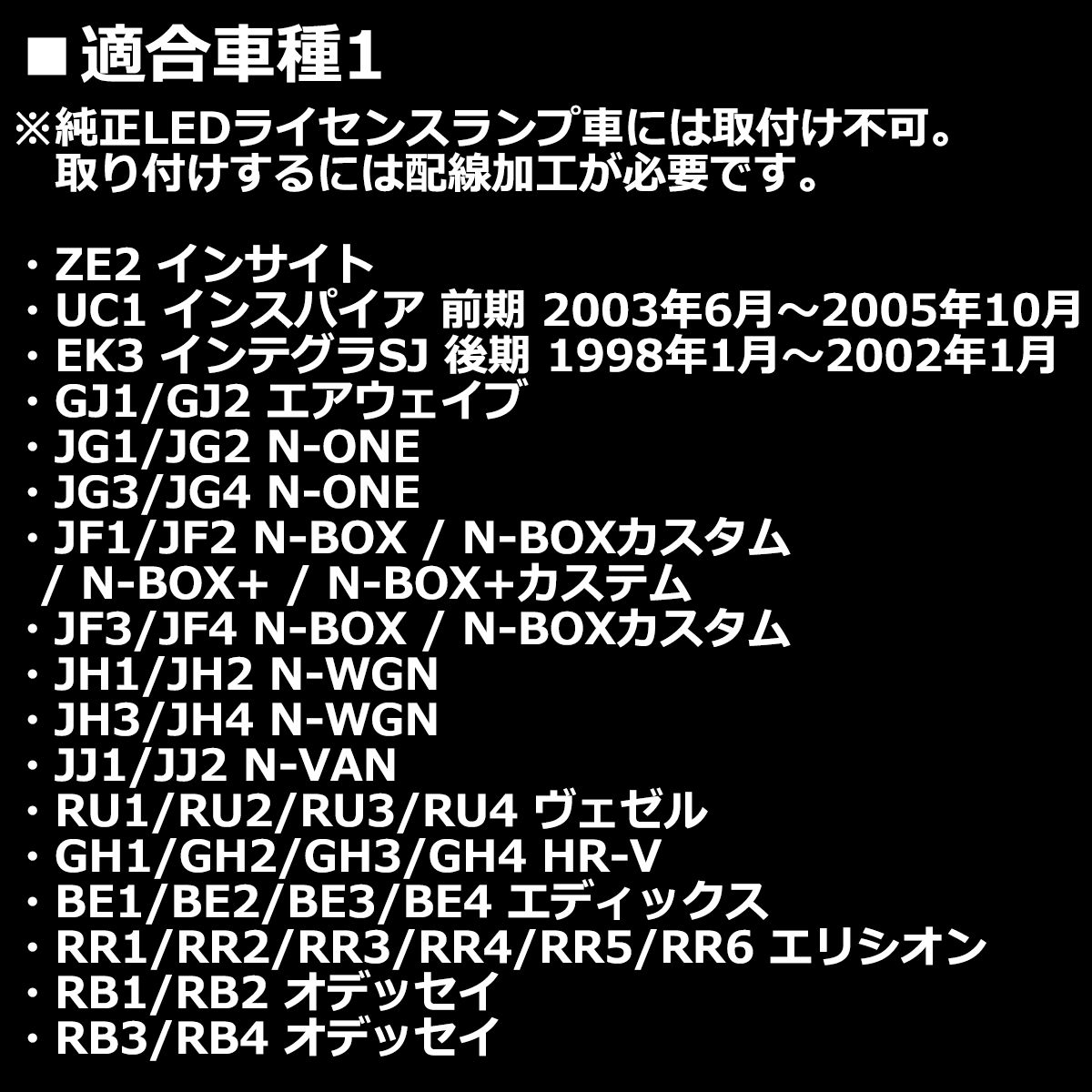 ■適合車種1
※純正LEDライセンスランプ車には取付け不可。
取り付けするには配線加工が必要です。

・ZE2 インサイト
・UC1 インスパイア 前期 2003年6月～2005年10月
・EK3 インテグラSJ 後期 1998年1月～2002年1月
・GJ1/GJ2 エアウェイブ
・JG1/JG2 N-ONE
・JG3/JG4 N-ONE
・JF1/JF2 N-BOX / N-BOXカスタム / N-BOX+ / N-BOX+カステム
・JF3/JF4 N-BOX / N-BOXカスタム
・JH1/JH2 N-WGN
・JH3/JH4 N-WGN
・JJ1/JJ2 N-VAN
・RU1/RU2/RU3/RU4 ヴェゼル
・GH1/GH2/GH3/GH4 HR-V
・BE1/BE2/BE3/BE4 エディックス
・RR1/RR2/RR3/RR4/RR5/RR6 エリシオン
・RB1/RB2 オデッセイ
・RB3/RB4 オデッセイ